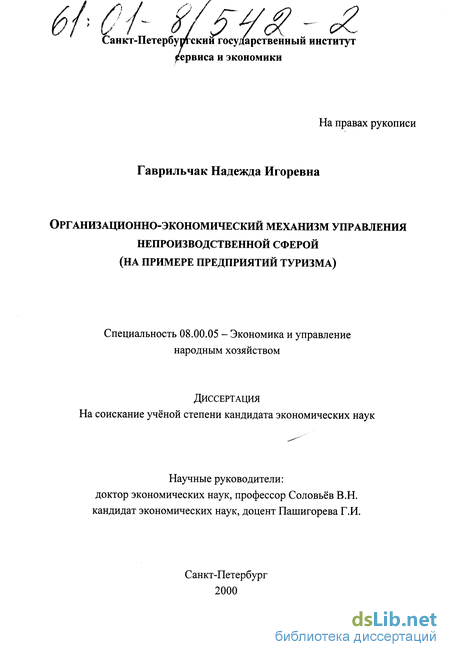 61:01-8/542-2

Санкт-Петербургский государственный институт сервиса и экономики

На правах рукописи

Гаврильчак Надежда Игоревна

ОРГАНИЗАЦИОННО-ЭКОНОМИЧЕСКИЙ МЕХАНИЗМ УПРАВЛЕНИЯ НЕПРОИЗВОДСТВЕННОЙ СФЕРОЙ (НА ПРИМЕРЕ ПРЕДПРИЯТИЙ ТУРИЗМА)

Специальность 08.00.05 – Экономика и управление народным хозяйством

ДИССЕРТАЦИЯ
На соискание учёной степени кандидата экономических наук

Научные руководители:
доктор экономических наук, профессор Соловьёв В.Н.
кандидат экономических наук, доцент Пашигорева Г.И.

Санкт-Петербург
2000

dsLib.net
библиотека диссертаций